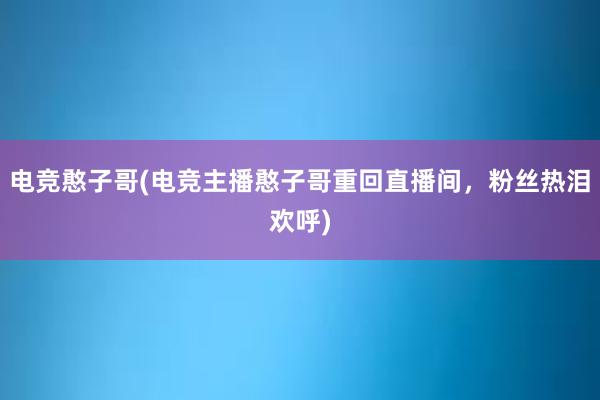 电竞憨子哥(电竞主播憨子哥重回直播间，粉丝热泪欢呼)